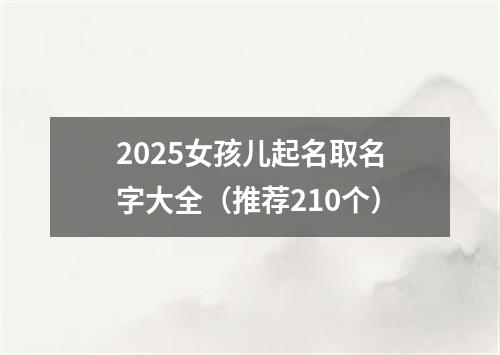 2025女孩儿起名取名字大全（推荐210个）